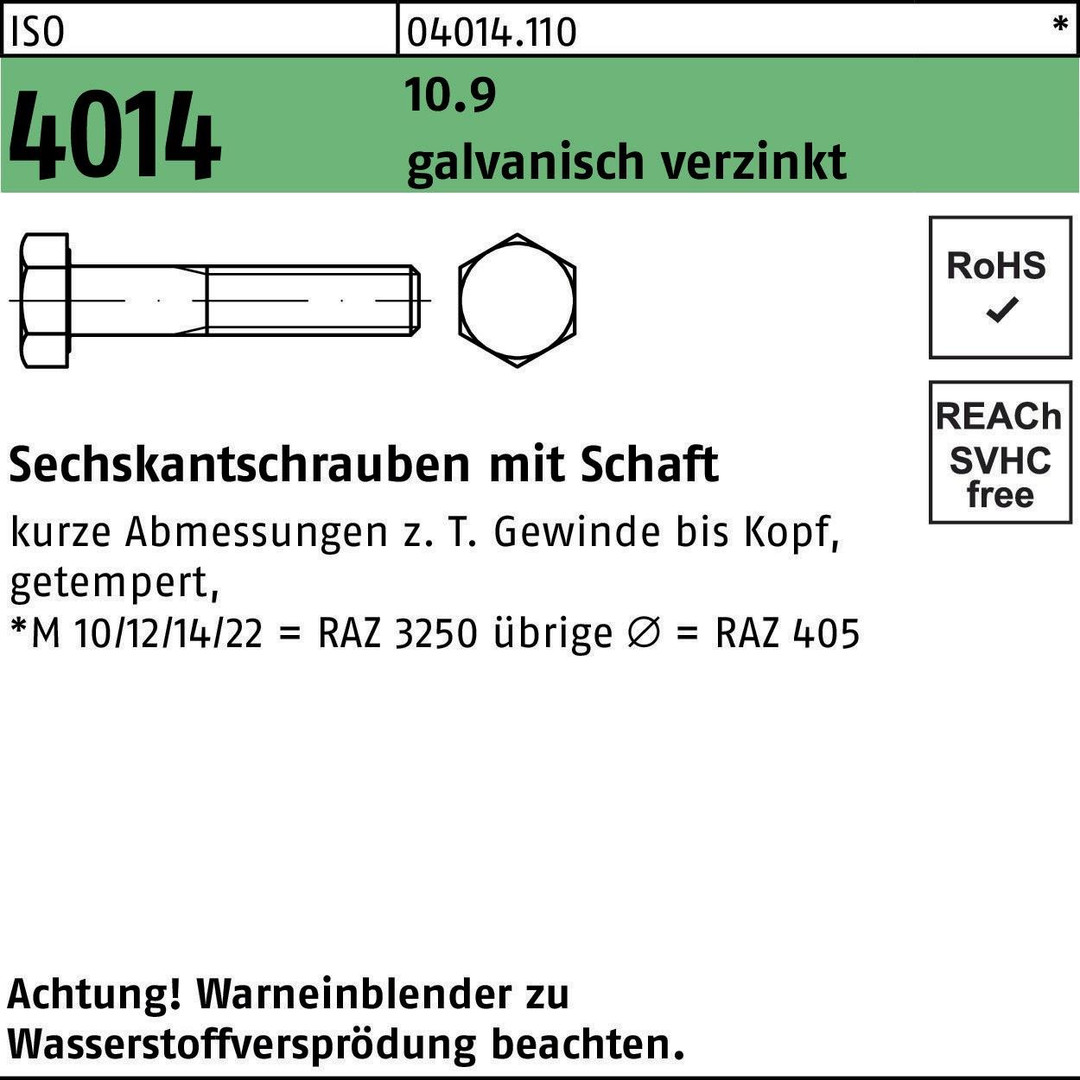 ISO 04014.110 *

4014

10.9
galvanisch verzinkt

RoHS
✓

REACh
SVHC
free

Sechskantschrauben mit Schaft

kurze Abmessungen z. T. Gewinde bis Kopf, getempert,
*M 10/12/14/22 = RAZ 3250 übrige ∅ = RAZ 405

Achtung! Warneinblender zu Wasserstoffversprödung beachten.